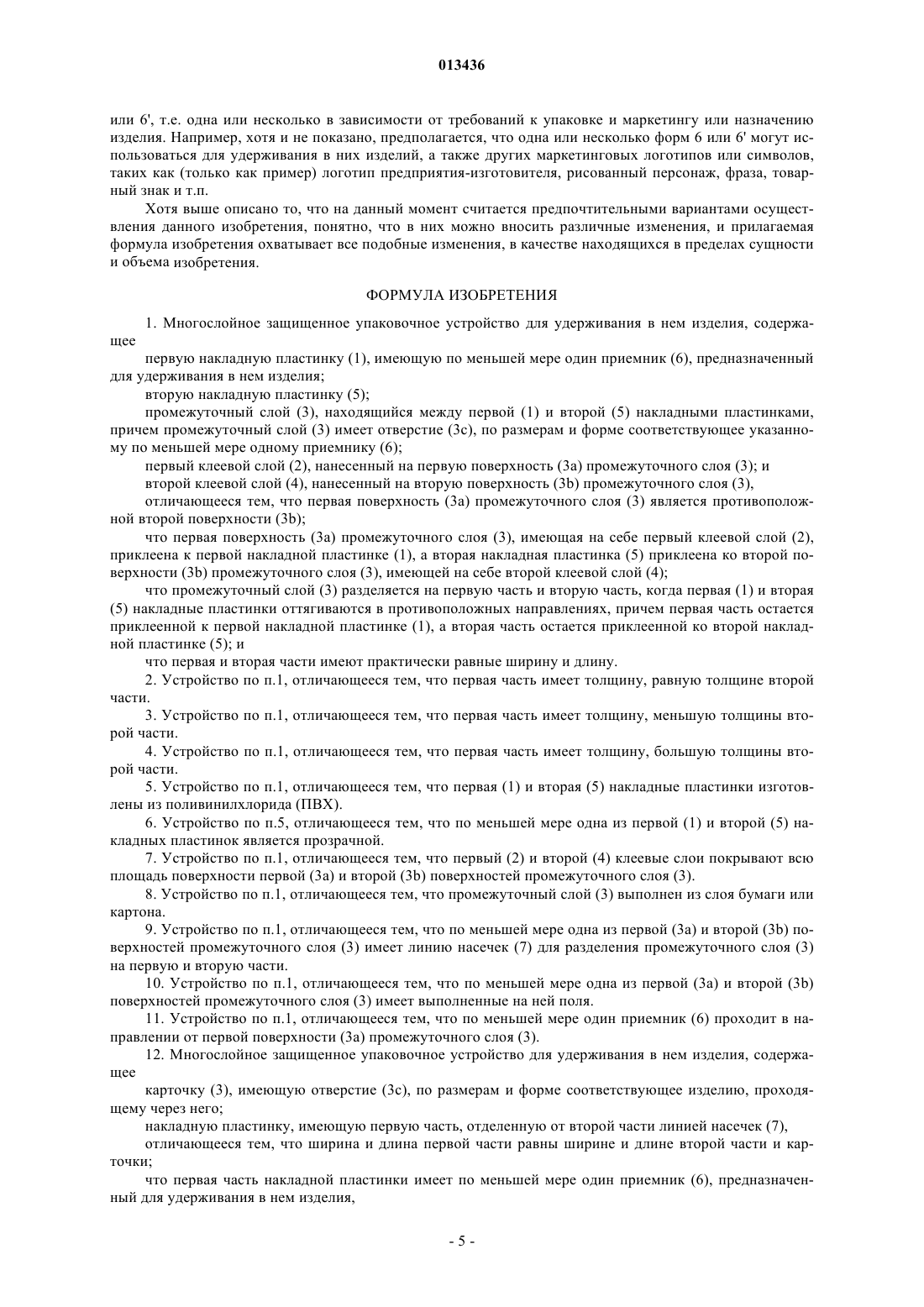 013436

или 6', т.е. одна или несколько в зависимости от требований к упаковке и маркетингу или назначению изделия. Например, хотя и не показано, предполагается, что одна или несколько форм 6 или 6' могут использоваться для удерживания в них изделий, а также других маркетинговых логотипов или символов, таких как (только как пример) логотип предприятия-изготовителя, рисованный персонаж, фраза, товарный знак и т.п.

Хотя выше описано то, что на данный момент считается предпочтительными вариантами осуществления данного изобретения, понятно, что в них можно вносить различные изменения, и прилагаемая формула изобретения охватывает все подобные изменения, в качестве находящихся в пределах сущности и объема изобретения.

ФОРМУЛА ИЗОБРЕТЕНИЯ

1. Многослойное защищенное упаковочное устройство для удерживания в нем изделия, содержащее

первую накладную пластинку (1), имеющую по меньшей мере один приемник (6), предназначенный для удерживания в нем изделия;

вторую накладную пластинку (5);

промежуточный слой (3), находящийся между первой (1) и второй (5) накладными пластинками, причем промежуточный слой (3) имеет отверстие (3c), по размерам и форме соответствующее указанному по меньшей мере одному приемнику (6);

первый клеевой слой (2), нанесенный на первую поверхность (3a) промежуточного слоя (3); и

второй клеевой слой (4), нанесенный на вторую поверхность (3b) промежуточного слоя (3),

отличающееся тем, что первая поверхность (3a) промежуточного слоя (3) является противоположной второй поверхности (3b);

что первая поверхность (3a) промежуточного слоя (3), имеющая на себе первый клеевой слой (2), приклеена к первой накладной пластинке (1), а вторая накладная пластинка (5) приклеена ко второй поверхности (3b) промежуточного слоя (3), имеющей на себе второй клеевой слой (4);

что промежуточный слой (3) разделяется на первую часть и вторую часть, когда первая (1) и вторая (5) накладные пластинки оттягиваются в противоположных направлениях, причем первая часть остается приклеенной к первой накладной пластинке (1), а вторая часть остается приклеенной ко второй накладной пластинке (5); и

что первая и вторая части имеют практически равные ширину и длину.

2. Устройство по п.1, отличающееся тем, что первая часть имеет толщину, равную толщине второй части.

3. Устройство по п.1, отличающееся тем, что первая часть имеет толщину, меньшую толщины второй части.

4. Устройство по п.1, отличающееся тем, что первая часть имеет толщину, большую толщины второй части.

5. Устройство по п.1, отличающееся тем, что первая (1) и вторая (5) накладные пластинки изготовлены из поливинилхлорида (ПВХ).

6. Устройство по п.5, отличающееся тем, что по меньшей мере одна из первой (1) и второй (5) накладных пластинок является прозрачной.

7. Устройство по п.1, отличающееся тем, что первый (2) и второй (4) клеевые слои покрывают всю площадь поверхности первой (3a) и второй (3b) поверхностей промежуточного слоя (3).

8. Устройство по п.1, отличающееся тем, что промежуточный слой (3) выполнен из слоя бумаги или картона.

9. Устройство по п.1, отличающееся тем, что по меньшей мере одна из первой (3a) и второй (3b) поверхностей промежуточного слоя (3) имеет линию насечек (7) для разделения промежуточного слоя (3) на первую и вторую части.

10. Устройство по п.1, отличающееся тем, что по меньшей мере одна из первой (3a) и второй (3b) поверхностей промежуточного слоя (3) имеет выполненные на ней поля.

11. Устройство по п.1, отличающееся тем, что по меньшей мере один приемник (6) проходит в направлении от первой поверхности (3a) промежуточного слоя (3).

12. Многослойное защищенное упаковочное устройство для удерживания в нем изделия, содержащее

карточку (3), имеющую отверстие (3c), по размерам и форме соответствующее изделию, проходящему через него;

накладную пластинку, имеющую первую часть, отделенную от второй части линией насечек (7),

отличающееся тем, что ширина и длина первой части равны ширине и длине второй части и карточки;

что первая часть накладной пластинки имеет по меньшей мере один приемник (6), предназначенный для удерживания в нем изделия,

- 5 -